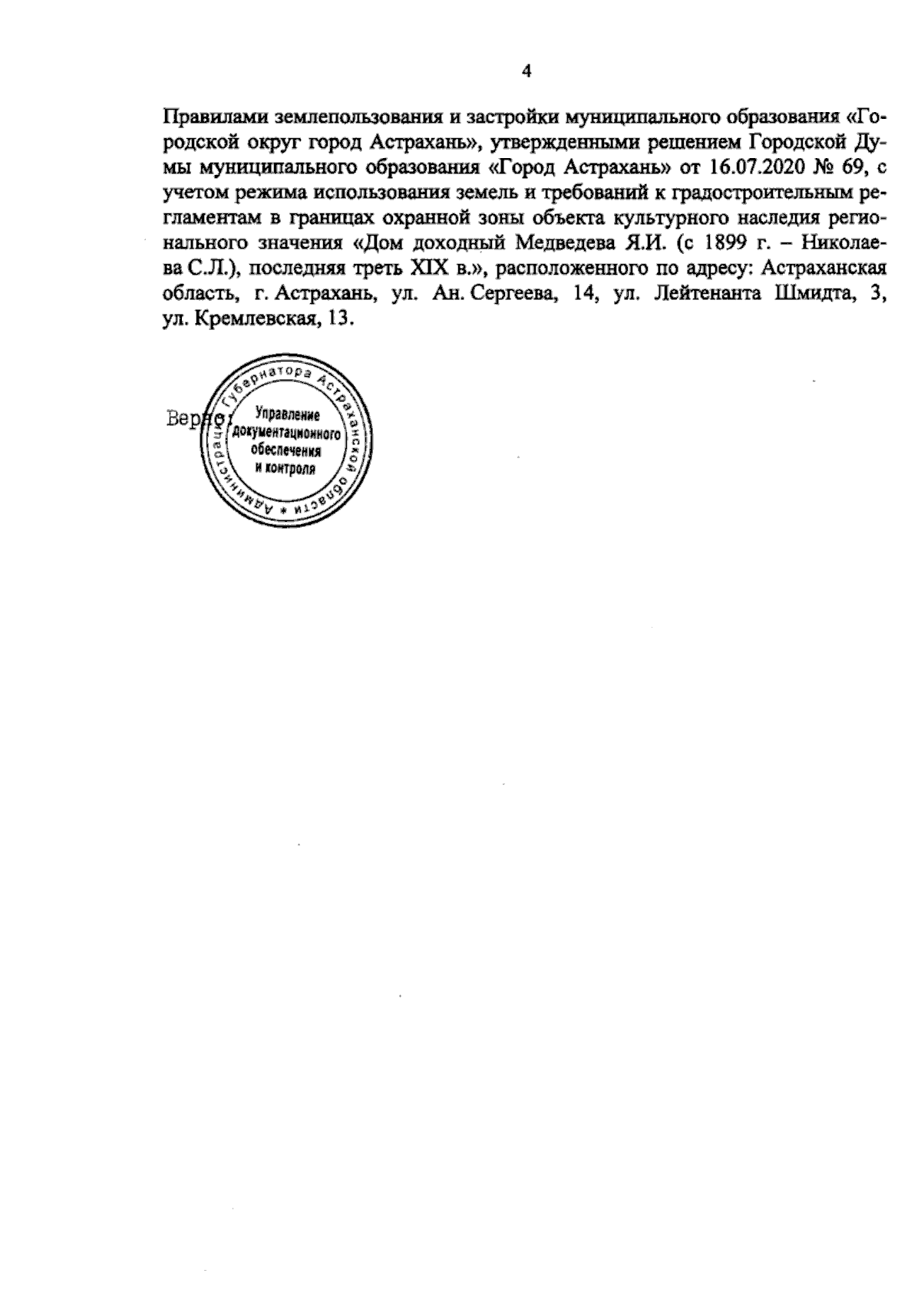 4

Правилами землепользования и застройки муниципального образования «Городской округ город Астрахань», утвержденными решением Городской Думы муниципального образования «Город Астрахань» от 16.07.2020 № 69, с учетом режима использования земель и требований к градостроительным регламентам в границах охранной зоны объекта культурного наследия регионального значения «Дом доходный Медведева Я.И. (с 1899 г. – Николаева С.Л.), последняя треть XIX в.», расположенного по адресу: Астраханская область, г. Астрахань, ул. Ан. Сергеева, 14, ул. Лейтенанта Шмидта, 3, ул. Кремлевская, 13.

Верно:

Администрация Губернатора Астраханской области *
Управление документационного обеспечения и контроля